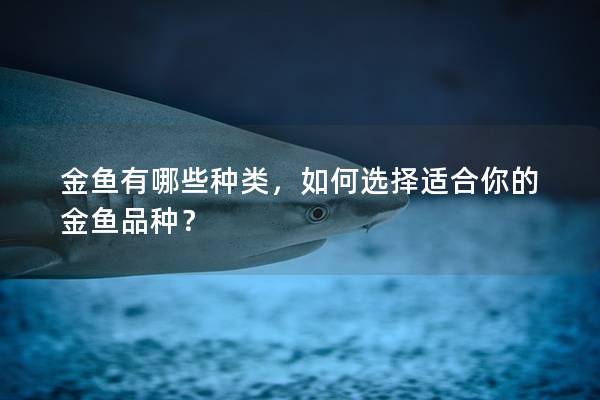 金鱼有哪些种类，如何选择适合你的金鱼品种？